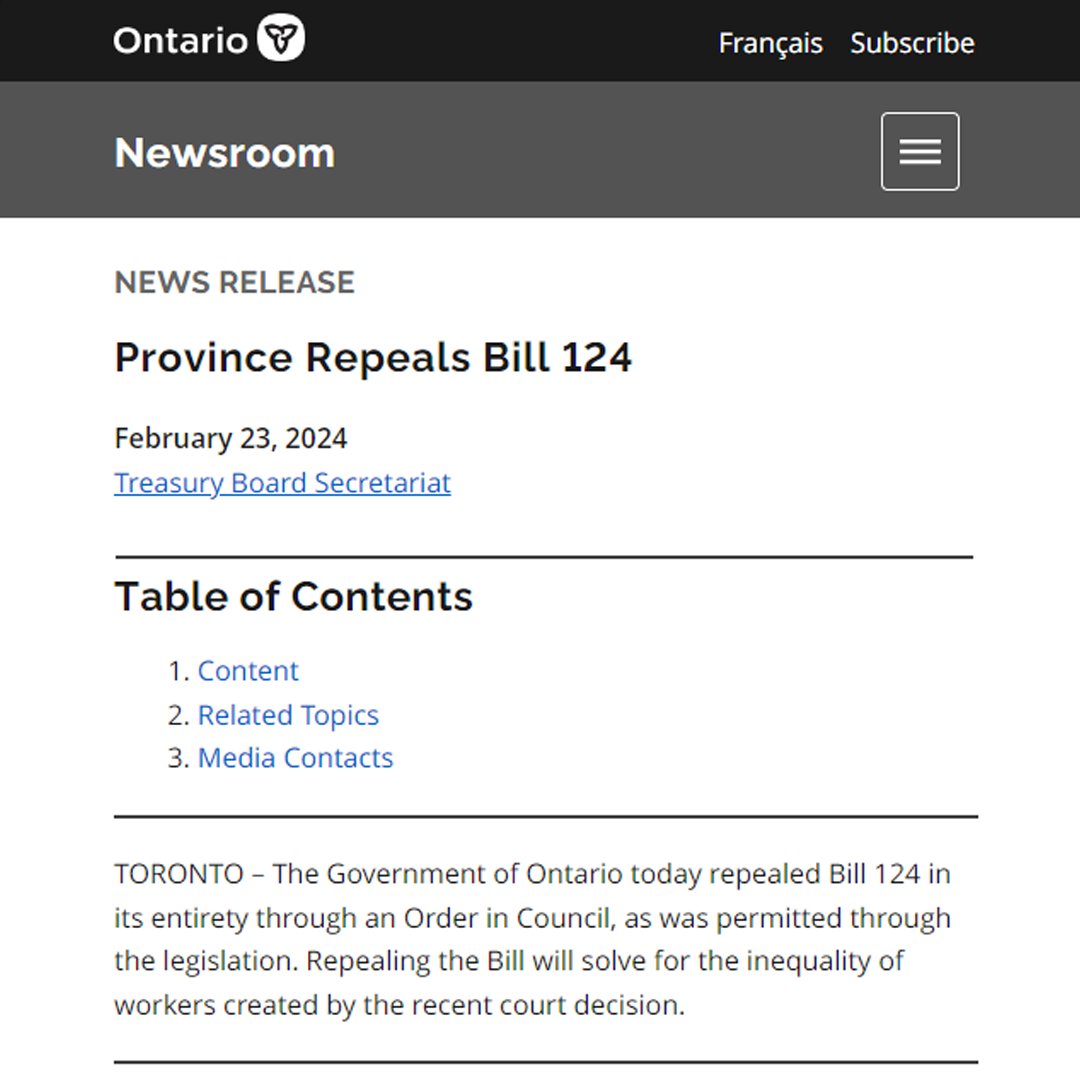 Ontario

Français Subscribe

Newsroom

NEWS RELEASE

Province Repeals Bill 124

February 23, 2024
Treasury Board Secretariat

Table of Contents

1. Content
2. Related Topics
3. Media Contacts

TORONTO – The Government of Ontario today repealed Bill 124 in its entirety through an Order in Council, as was permitted through the legislation. Repealing the Bill will solve for the inequality of workers created by the recent court decision.